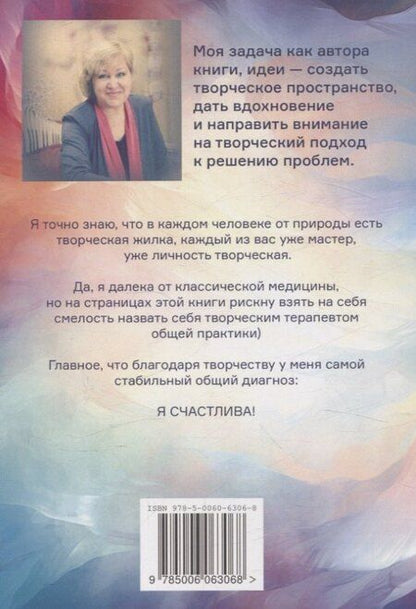 Моя задача как автора книги, идеи — создать творческое пространство, дать вдохновение и направить внимание на творческий подход к решению проблем.

Я точно знаю, что в каждом человеке от природы есть творческая жилка, каждый из вас уже мастер, уже личность творческая.

Да, я далека от классической медицины, но на страницах этой книги рискну взять на себя смелость назвать себя творческим терапевтом общей практики)

Главное, что благодаря творчеству у меня самой стабильный общий диагноз:

Я СЧАСТЛИВА!

ISBN 978-5-0060-6306-8

9 785006 063068 >